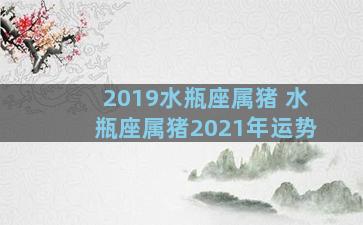 2019水瓶座属猪 水瓶座属猪2021年运势